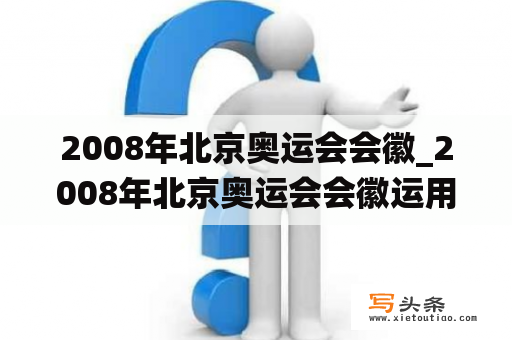 2008年北京奥运会会徽_2008年北京奥运会会徽运用

写头条
www.xietoutiao.com